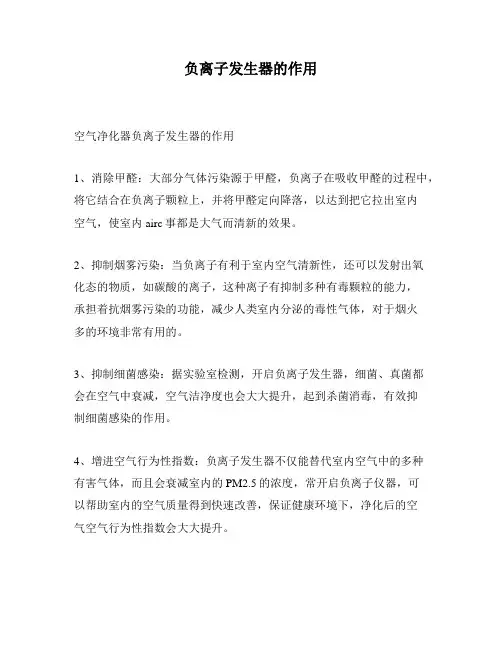 负离子发生器的作用

空气净化器负离子发生器的作用

1、消除甲醛：大部分气体污染源于甲醛，负离子在吸收甲醛的过程中，将它结合在负离子颗粒上，并将甲醛定向降落，以达到把它拉出室内空气，使室内 airc 事都是大气而清新的效果。

2、抑制烟雾污染：当负离子有利于室内空气清新性，还可以发射出氧化态的物质，如碳酸的离子，这种离子有抑制多种有毒颗粒的能力，承担着抗烟雾污染的功能，减少人类室内分泌的毒性气体，对于烟火多的环境非常有用的。

3、抑制细菌感染：据实验室检测，开启负离子发生器，细菌、真菌都会在空气中衰减，空气洁净度也会大大提升，起到杀菌消毒，有效抑制细菌感染的作用。

4、增进空气行为性指数：负离子发生器不仅能替代室内空气中的多种有害气体，而且会衰减室内的 PM2.5 的浓度，常开启负离子仪器，可以帮助室内的空气质量得到快速改善，保证健康环境下，净化后的空气空气行为性指数会大大提升。